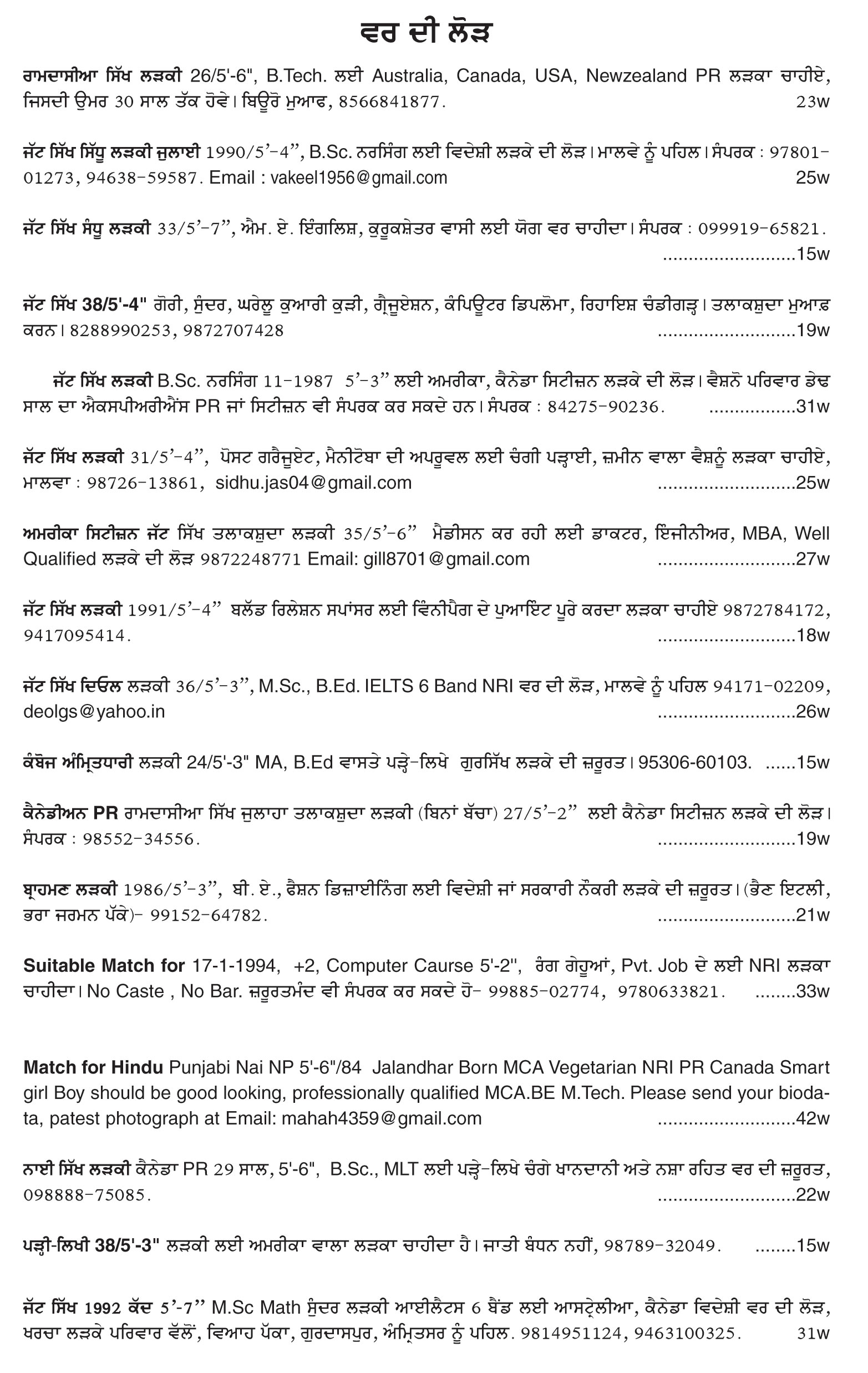 ਵਰ ਦੀ ਲੋੜ

ਰਾਮਦਾਸੀਆ ਸਿੱਖ ਲੜਕੀ 26/5'-6", B.Tech. ਲਈ Australia, Canada, USA, Newzealand PR ਲੜਕਾ ਚਾਹੀਏ, ਜਿਸਦੀ ਉਮਰ 30 ਸਾਲ ਤੱਕ ਹੋਵੇ। ਬਿਊਰੋ ਮੁਆਫ, 8566841877. 23w

ਜੱਟ ਸਿੱਖ ਸਿੱਧੂ ਲੜਕੀ ਜੁਲਾਈ 1990/5'-4", B.Sc. ਨਰਸਿੰਗ ਲਈ ਵਿਦੇਸ਼ੀ ਲੜਕੇ ਦੀ ਲੋੜ। ਮਾਲਵੇ ਨੂੰ ਪਹਿਲ। ਸੰਪਰਕ : 97801-01273, 94638-59587. Email : vakeel1956@gmail.com 25w

ਜੱਟ ਸਿੱਖ ਸੰਧੂ ਲੜਕੀ 33/5'-7", ਐਮ. ਏ. ਇੰਗਲਿਸ਼, ਕੁਰੂਕਸ਼ੇਤਰ ਵਾਸੀ ਲਈ ਯੋਗ ਵਰ ਚਾਹੀਦਾ। ਸੰਪਰਕ : 099919-65821. ..........................15w

ਜੱਟ ਸਿੱਖ 38/5'-4" ਗੋਰੀ, ਸੁੰਦਰ, ਘਰੇਲੂ ਕੁਆਰੀ ਕੁੜੀ, ਗ੍ਰੈਜੂਏਸ਼ਨ, ਕੰਪਿਊਟਰ ਡਿਪਲੋਮਾ, ਰਿਹਾਇਸ਼ ਚੰਡੀਗੜ੍ਹ। ਤਲਾਕਸ਼ੁਦਾ ਮੁਆਫ਼ ਕਰਨ। 8288990253, 9872707428 ...........................19w

ਜੱਟ ਸਿੱਖ ਲੜਕੀ B.Sc. ਨਰਸਿੰਗ 11-1987 5'-3" ਲਈ ਅਮਰੀਕਾ, ਕੈਨੇਡਾ ਸਿਟੀਜ਼ਨ ਲੜਕੇ ਦੀ ਲੋੜ। ਵੈਸ਼ਨੋ ਪਰਿਵਾਰ ਡੇਢ ਸਾਲ ਦਾ ਐਕਸਪੀਅਰੀਐਂਸ PR ਜਾਂ ਸਿਟੀਜ਼ਨ ਵੀ ਸੰਪਰਕ ਕਰ ਸਕਦੇ ਹਨ। ਸੰਪਰਕ : 84275-90236. .................31w

ਜੱਟ ਸਿੱਖ ਲੜਕੀ 31/5'-4", ਪੋਸਟ ਗਰੈਜੂਏਟ, ਮੈਨੀਟੋਬਾ ਦੀ ਅਪਰੂਵਲ ਲਈ ਚੰਗੀ ਪੜ੍ਹਾਈ, ਜ਼ਮੀਨ ਵਾਲਾ ਵੈਸ਼ਨੂੰ ਲੜਕਾ ਚਾਹੀਏ, ਮਾਲਵਾ : 98726-13861, sidhu.jas04@gmail.com ...........................25w

ਅਮਰੀਕਾ ਸਿਟੀਜ਼ਨ ਜੱਟ ਸਿੱਖ ਤਲਾਕਸ਼ੁਦਾ ਲੜਕੀ 35/5'-6" ਮੈਡੀਸਨ ਕਰ ਰਹੀ ਲਈ ਡਾਕਟਰ, ਇੰਜੀਨੀਅਰ, MBA, Well Qualified ਲੜਕੇ ਦੀ ਲੋੜ 9872248771 Email: gill8701@gmail.com ...........................27w

ਜੱਟ ਸਿੱਖ ਲੜਕੀ 1991/5'-4" ਬਲੱਡ ਰਿਲੇਸ਼ਨ ਸਪਾਂਸਰ ਲਈ ਵਿੰਨੀਪੈਗ ਦੇ ਪੁਆਇੰਟ ਪੂਰੇ ਕਰਦਾ ਲੜਕਾ ਚਾਹੀਏ 9872784172, 9417095414. ...........................18w

ਜੱਟ ਸਿੱਖ ਦਿਓਲ ਲੜਕੀ 36/5'-3", M.Sc., B.Ed. IELTS 6 Band NRI ਵਰ ਦੀ ਲੋੜ, ਮਾਲਵੇ ਨੂੰ ਪਹਿਲ 94171-02209, deolgs@yahoo.in ...........................26w

ਕੰਬੋਜ ਅੰਮ੍ਰਿਤਧਾਰੀ ਲੜਕੀ 24/5'-3" MA, B.Ed ਵਾਸਤੇ ਪੜ੍ਹੇ-ਲਿਖੇ ਗੁਰਸਿੱਖ ਲੜਕੇ ਦੀ ਜ਼ਰੂਰਤ। 95306-60103. ......15w

ਕੈਨੇਡੀਅਨ PR ਰਾਮਦਾਸੀਆ ਸਿੱਖ ਜੁਲਾਹਾ ਤਲਾਕਸ਼ੁਦਾ ਲੜਕੀ (ਬਿਨਾਂ ਬੱਚਾ) 27/5'-2" ਲਈ ਕੈਨੇਡਾ ਸਿਟੀਜ਼ਨ ਲੜਕੇ ਦੀ ਲੋੜ। ਸੰਪਰਕ : 98552-34556. ...........................19w

ਬ੍ਰਾਹਮਣ ਲੜਕੀ 1986/5'-3", ਬੀ. ਏ., ਫੈਸ਼ਨ ਡਿਜ਼ਾਈਨਿੰਗ ਲਈ ਵਿਦੇਸ਼ੀ ਜਾਂ ਸਰਕਾਰੀ ਨੌਕਰੀ ਲੜਕੇ ਦੀ ਜ਼ਰੂਰਤ। (ਭੈਣ ਇਟਲੀ, ਭਰਾ ਜਰਮਨ ਪੱਕੇ)- 99152-64782. ...........................21w

Suitable Match for 17-1-1994, +2, Computer Caurse 5'-2", ਰੰਗ ਗੇਹੂਆਂ, Pvt. Job ਦੇ ਲਈ NRI ਲੜਕਾ ਚਾਹੀਦਾ। No Caste , No Bar. ਜ਼ਰੂਰਤਮੰਦ ਵੀ ਸੰਪਰਕ ਕਰ ਸਕਦੇ ਹੋ- 99885-02774, 9780633821. ........33w

Match for Hindu Punjabi Nai NP 5'-6"/84 Jalandhar Born MCA Vegetarian NRI PR Canada Smart girl Boy should be good looking, professionally qualified MCA.BE M.Tech. Please send your biodata, patest photograph at Email: mahah4359@gmail.com ...........................42w

ਨਾਈ ਸਿੱਖ ਲੜਕੀ ਕੈਨੇਡਾ PR 29 ਸਾਲ, 5'-6", B.Sc., MLT ਲਈ ਪੜ੍ਹੇ-ਲਿਖੇ ਚੰਗੇ ਖਾਨਦਾਨੀ ਅਤੇ ਨਸ਼ਾ ਰਹਿਤ ਵਰ ਦੀ ਜ਼ਰੂਰਤ, 098888-75085. ...........................22w

ਪੜ੍ਹੀ-ਲਿਖੀ 38/5'-3" ਲੜਕੀ ਲਈ ਅਮਰੀਕਾ ਵਾਲਾ ਲੜਕਾ ਚਾਹੀਦਾ ਹੈ। ਜਾਤੀ ਬੰਧਨ ਨਹੀਂ, 98789-32049. ........15w

ਜੱਟ ਸਿੱਖ 1992 ਕੱਦ 5'-7" M.Sc Math ਸੁੰਦਰ ਲੜਕੀ ਆਈਲੈਟਸ 6 ਬੈਂਡ ਲਈ ਆਸਟ੍ਰੇਲੀਆ, ਕੈਨੇਡਾ ਵਿਦੇਸ਼ੀ ਵਰ ਦੀ ਲੋੜ, ਖਰਚਾ ਲੜਕੇ ਪਰਿਵਾਰ ਵੱਲੋਂ, ਵਿਆਹ ਪੱਕਾ, ਗੁਰਦਾਸਪੁਰ, ਅੰਮ੍ਰਿਤਸਰ ਨੂੰ ਪਹਿਲ. 9814951124, 9463100325. 31w